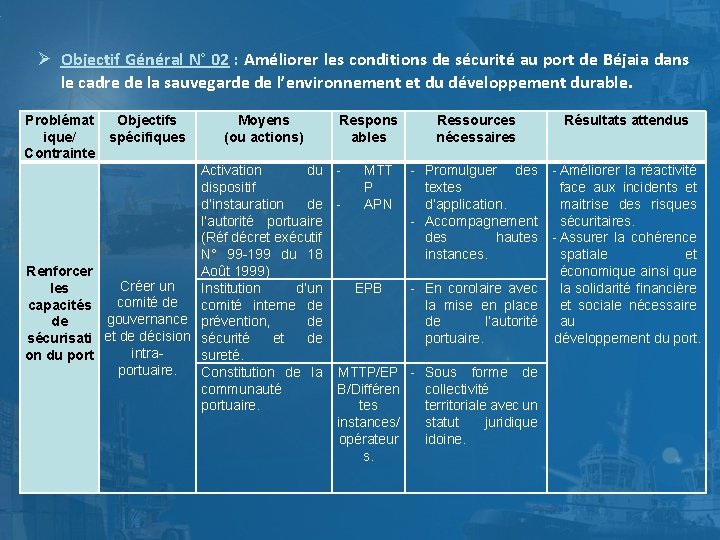 ➢ Objectif Général N° 02 : Améliorer les conditions de sécurité au port de Béjaia dans le cadre de la sauvegarde de l'environnement et du développement durable.

| Problématique/ Contrainte | Objectifs spécifiques | Moyens (ou actions) | Responsables | Ressources nécessaires | Résultats attendus |
|---|---|---|---|---|---|
| Renforcer les capacités de sécurisation du port | Créer un comité de gouvernance et de décision intra-portuaire. | Activation du dispositif d'instauration de l'autorité portuaire (Réf décret exécutif N° 99-199 du 18 Août 1999) | - MTTP - APN | - Promulguer des textes d'application. - Accompagnement des hautes instances. | - Améliorer la réactivité face aux incidents et maitrise des risques sécuritaires. - Assurer la cohérence spatiale et économique ainsi que la solidarité financière et sociale nécessaire au développement du port. |
| | | Institution d'un comité interne de prévention, de sécurité et de sureté. | EPB | - En corolaire avec la mise en place de l'autorité portuaire. | |
| | | Constitution de la communauté portuaire. | MTTP/EPB/Différentes instances/ opérateurs. | - Sous forme de collectivité territoriale avec un statut juridique idoine. | |